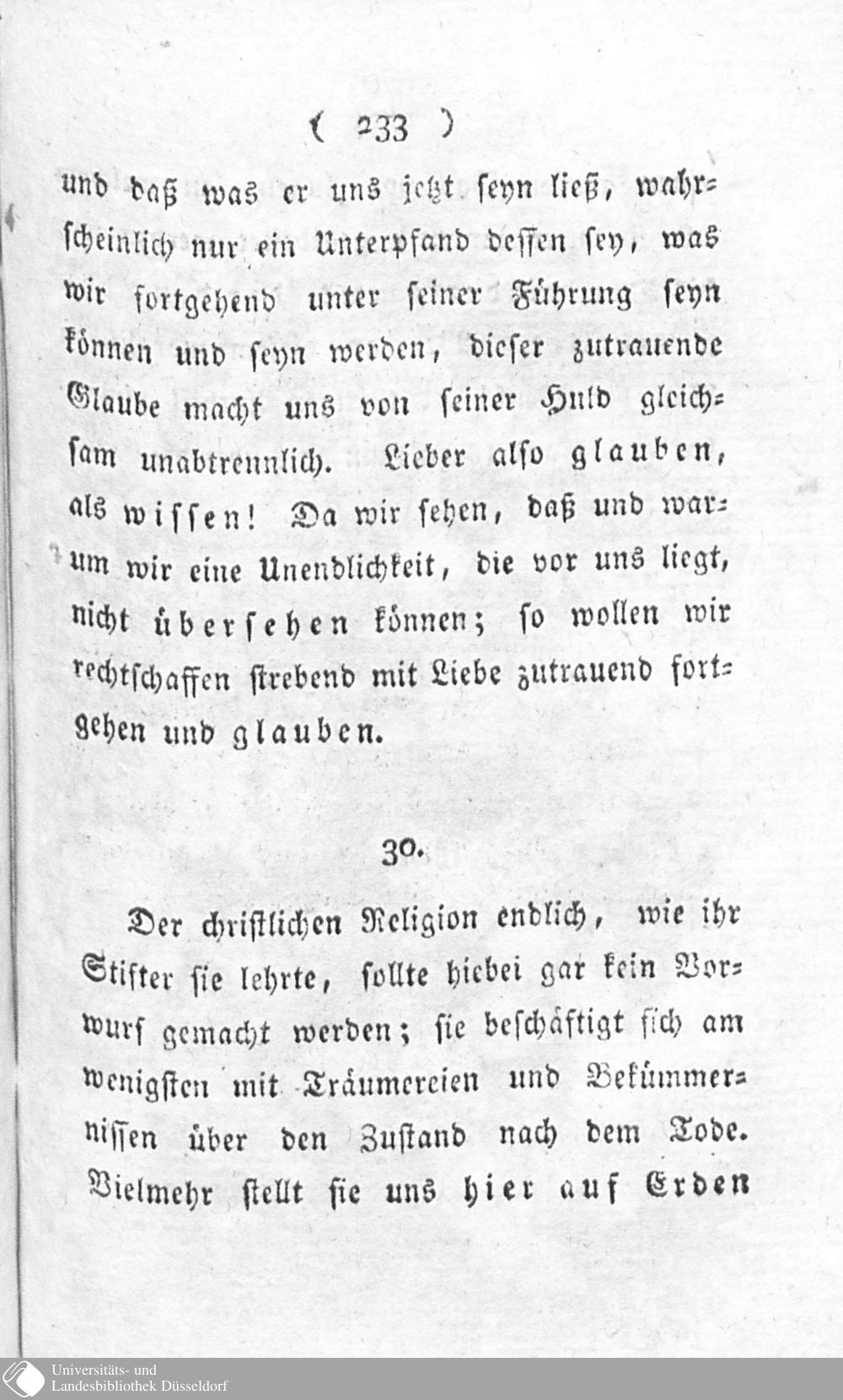 ( 233 )

und daß was er uns jetzt seyn ließ, wahrscheinlich nur ein Unterpfand dessen sey, was wir fortgehend unter seiner Führung seyn können und seyn werden, dieser zutrauende Glaube macht uns von seiner Huld gleichsam unabtrennlich. Lieber also glauben, als wissen! Da wir sehen, daß und warum wir eine Unendlichkeit, die vor uns liegt, nicht übersehen können; so wollen wir rechtschaffen strebend mit Liebe zutrauend fortgehen und glauben.

30.

Der christlichen Religion endlich, wie ihr Stifter sie lehrte, sollte hiebei gar kein Vorwurf gemacht werden; sie beschäftigt sich am wenigsten mit Träumereien und Bekümmernissen über den Zustand nach dem Tode. Vielmehr stellt sie uns hier auf Erden

Universitäts- und
Landesbibliothek Düsseldorf